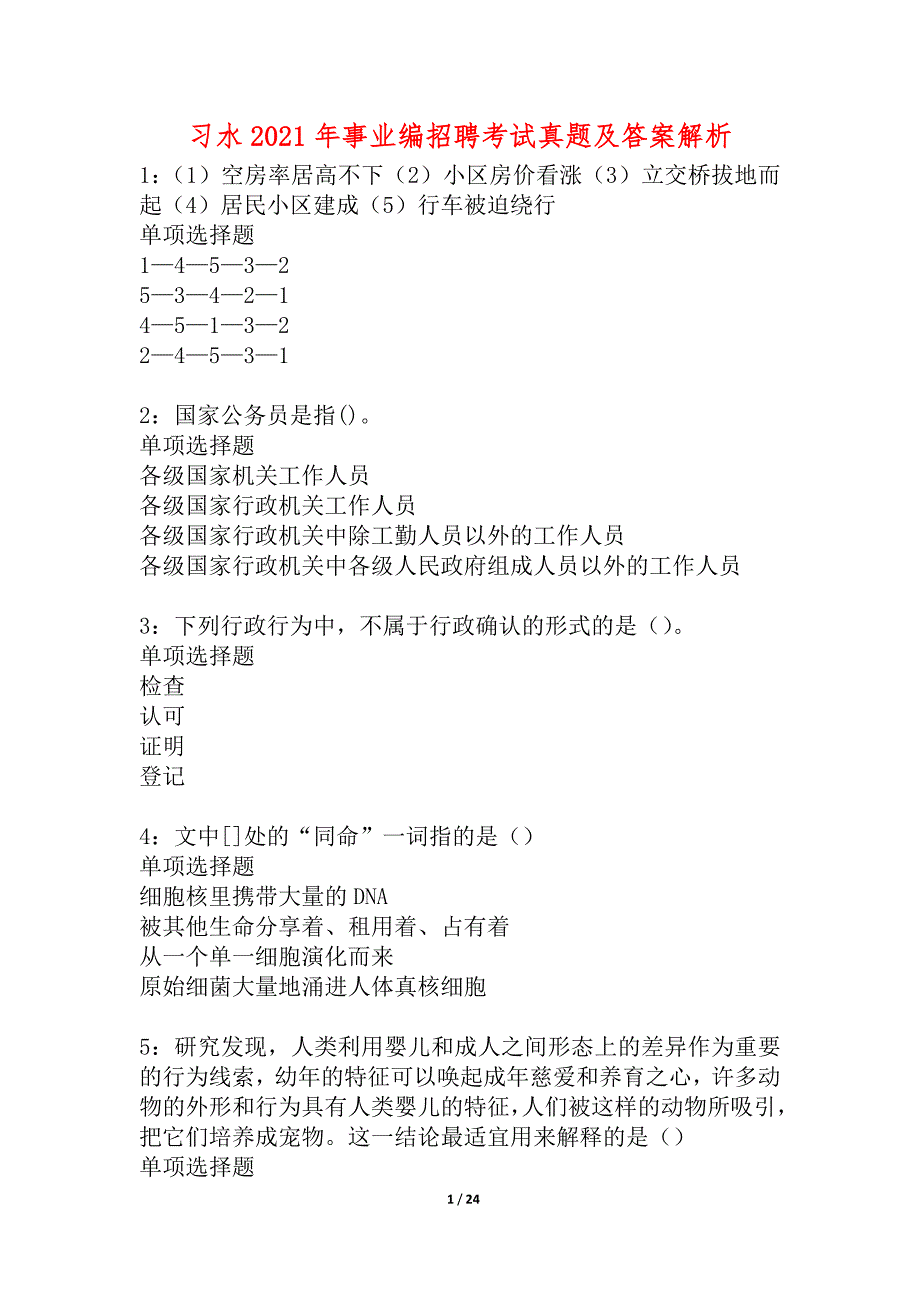 习水2021年事业编招聘考试真题及答案解析

1:（1）空房率居高不下（2）小区房价看涨（3）立交桥拔地而起（4）居民小区建成（5）行车被迫绕行
单项选择题
1—4—5—3—2
5—3—4—2—1
4—5—1—3—2
2—4—5—3—1

2：国家公务员是指()。
单项选择题
各级国家机关工作人员
各级国家行政机关工作人员
各级国家行政机关中除工勤人员以外的工作人员
各级国家行政机关中各级人民政府组成人员以外的工作人员

3：下列行政行为中，不属于行政确认的形式的是（)。
单项选择题
检查
认可
证明
登记

4：文中[]处的“同命”一词指的是（）
单项选择题
细胞核里携带大量的DNA
被其他生命分享着、租用着、占有着
从一个单一细胞演化而来
原始细菌大量地涌进人体真核细胞

5：研究发现，人类利用婴儿和成人之间形态上的差异作为重要的行为线索，幼年的特征可以唤起成年慈爱和养育之心，许多动物的外形和行为具有人类婴儿的特征，人们被这样的动物所吸引，把它们培养成宠物。这一结论最适宜用来解释的是（）
单项选择题

1 / 24